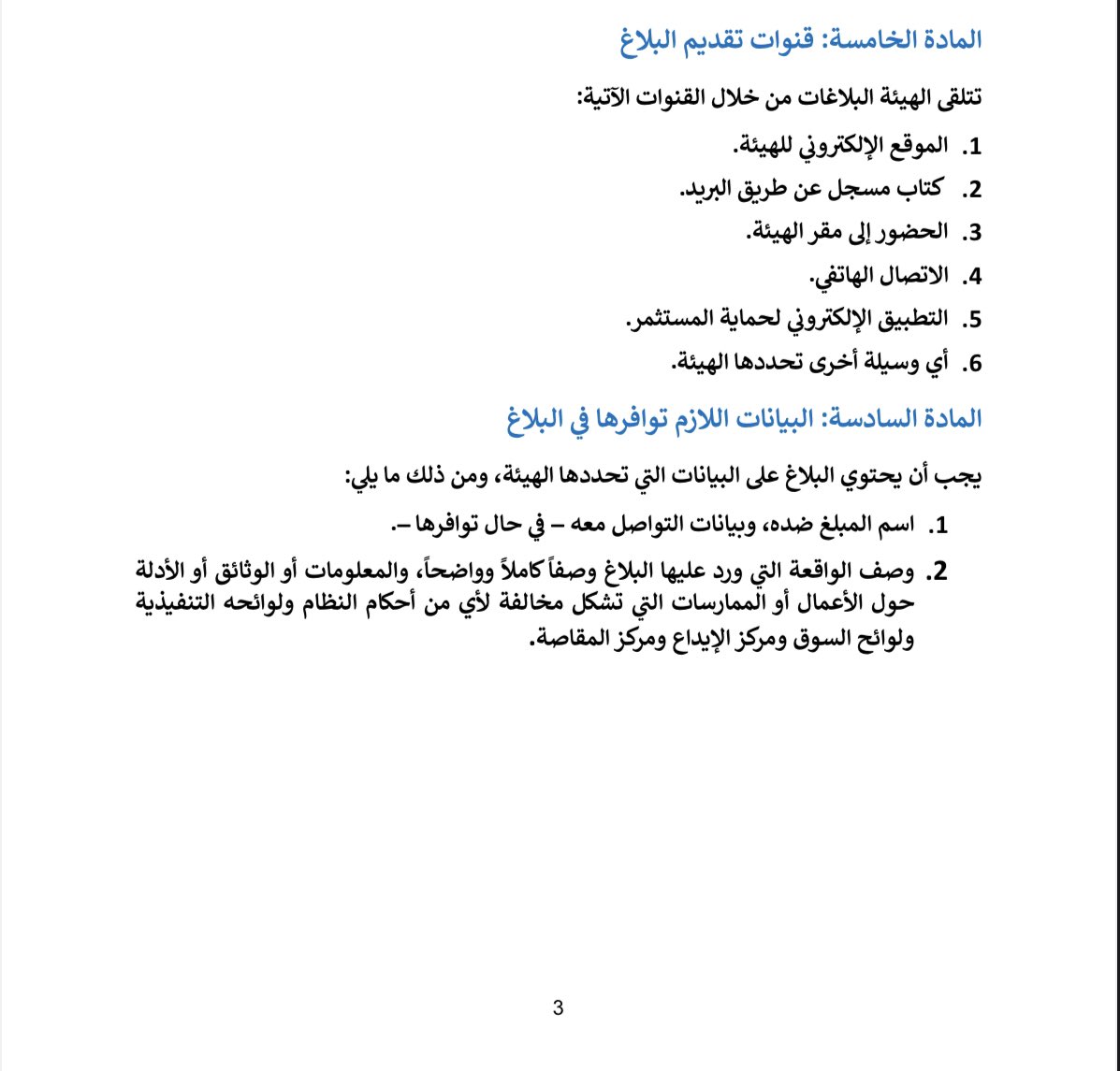 المادة الخامسة: قنوات تقديم البلاغ

تتلقى الهيئة البلاغات من خلال القنوات الآتية:

1. الموقع الإلكتروني للهيئة.
2. كتاب مسجل عن طريق البريد.
3. الحضور إلى مقر الهيئة.
4. الاتصال الهاتفي.
5. التطبيق الإلكتروني لحماية المستثمر.
6. أي وسيلة أخرى تحددها الهيئة.

المادة السادسة: البيانات اللازم توافرها في البلاغ

يجب أن يحتوي البلاغ على البيانات التي تحددها الهيئة، ومن ذلك ما يلي:

1. اسم المبلغ ضده، وبيانات التواصل معه – في حال توافرها –.
2. وصف الواقعة التي ورد عليها البلاغ وصفاً كاملاً وواضحاً، والمعلومات أو الوثائق أو الأدلة حول الأعمال أو الممارسات التي تشكل مخالفة لأي من أحكام النظام ولوائحه التنفيذية ولوائح السوق ومركز الإيداع ومركز المقاصة.

3